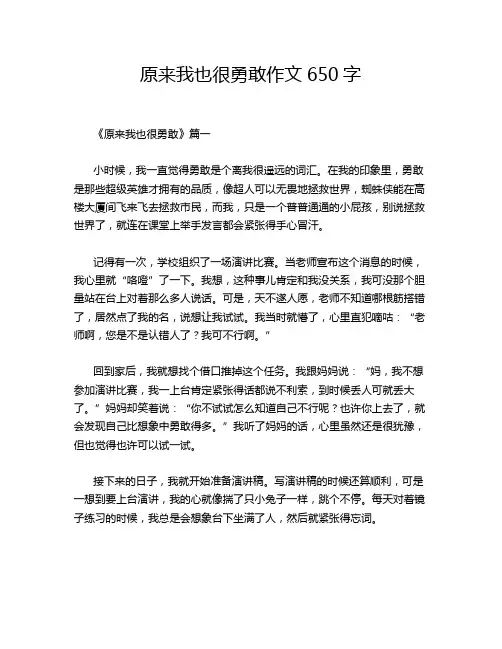 原来我也很勇敢作文 650 字

《原来我也很勇敢》篇一

小时候，我一直觉得勇敢是个离我很遥远的词汇。在我的印象里，勇敢是那些超级英雄才拥有的品质，像超人可以无畏地拯救世界，蜘蛛侠能在高楼大厦间飞来飞去拯救市民，而我，只是一个普普通通的小屁孩，别说拯救世界了，就连在课堂上举手发言都会紧张得手心冒汗。

记得有一次，学校组织了一场演讲比赛。当老师宣布这个消息的时候，我心里就“咯噔”了一下。我想，这种事儿肯定和我没关系，我可没那个胆量站在台上对着那么多人说话。可是，天不遂人愿，老师不知道哪根筋搭错了，居然点了我的名，说想让我试试。我当时就懵了，心里直犯嘀咕：“老师啊，您是不是认错人了？我可不行啊。”

回到家后，我就想找个借口推掉这个任务。我跟妈妈说：“妈，我不想参加演讲比赛，我一上台肯定紧张得话都说不利索，到时候丢人可就丢大了。”妈妈却笑着说：“你不试试怎么知道自己不行呢？也许你上去了，就会发现自己比想象中勇敢得多。”我听了妈妈的话，心里虽然还是很犹豫，但也觉得也许可以试一试。

接下来的日子，我就开始准备演讲稿。写演讲稿的时候还算顺利，可是一想到要上台演讲，我的心就像揣了只小兔子一样，跳个不停。每天对着镜子练习的时候，我总是会想象台下坐满了人，然后就紧张得忘词。